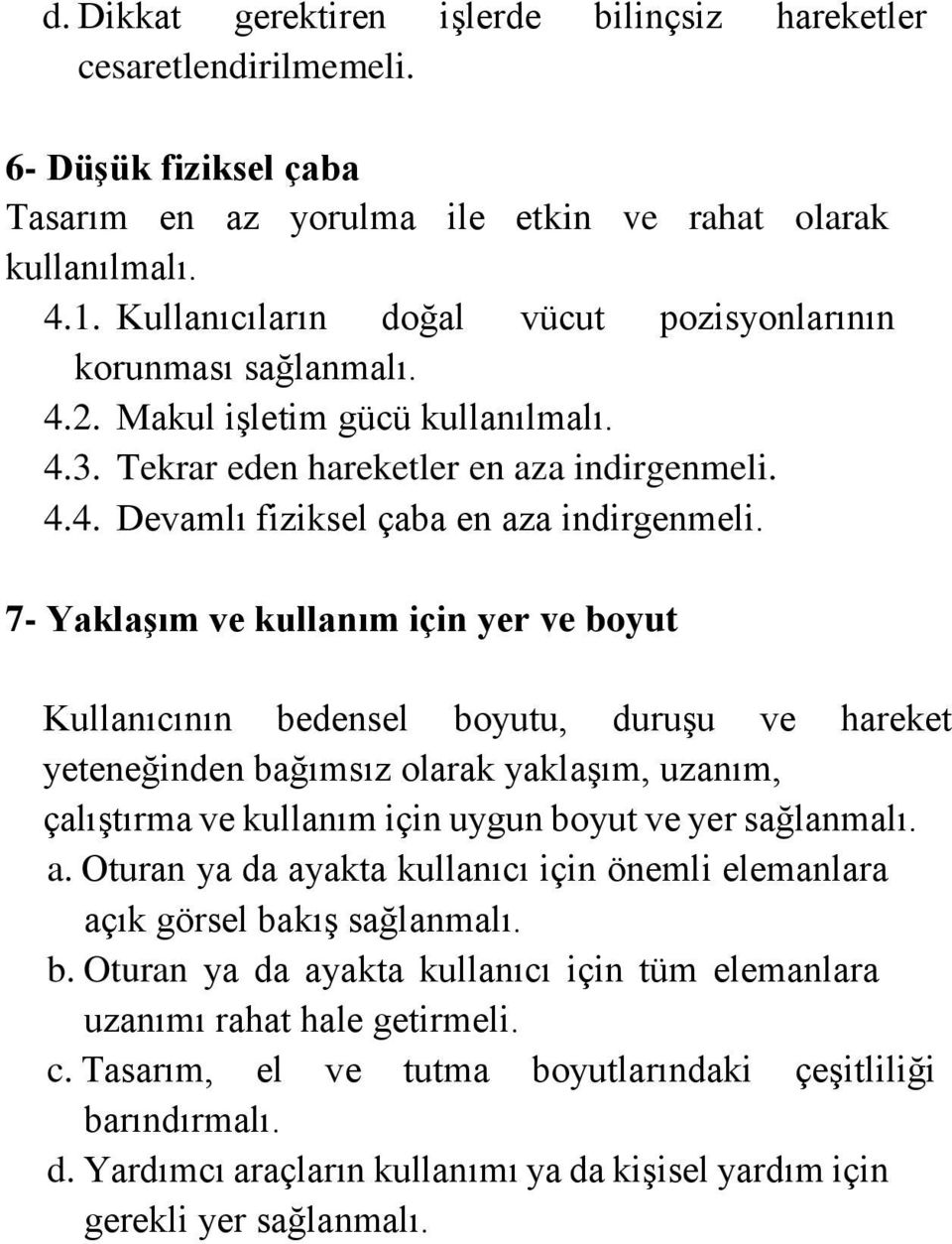 d. Dikkat gerektiren işlerde bilinçsiz hareketler cesaretlendirilmemeli.

6- Düşük fiziksel çaba
Tasarım en az yorulma ile etkin ve rahat olarak kullanılmalı.
4.1. Kullanıcıların doğal vücut pozisyonlarının korunması sağlanmalı.
4.2. Makul işletim gücü kullanılmalı.
4.3. Tekrar eden hareketler en aza indirgenmeli.
4.4. Devamlı fiziksel çaba en aza indirgenmeli.

7- Yaklaşım ve kullanım için yer ve boyut

Kullanıcının bedensel boyutu, duruşu ve hareket yeteneğinden bağımsız olarak yaklaşım, uzanım, çalıştırma ve kullanım için uygun boyut ve yer sağlanmalı.
a. Oturan ya da ayakta kullanıcı için önemli elemanlara açık görsel bakış sağlanmalı.
b. Oturan ya da ayakta kullanıcı için tüm elemanlara uzanımı rahat hale getirmeli.
c. Tasarım, el ve tutma boyutlarındaki çeşitliliği barındırmalı.
d. Yardımcı araçların kullanımı ya da kişisel yardım için gerekli yer sağlanmalı.